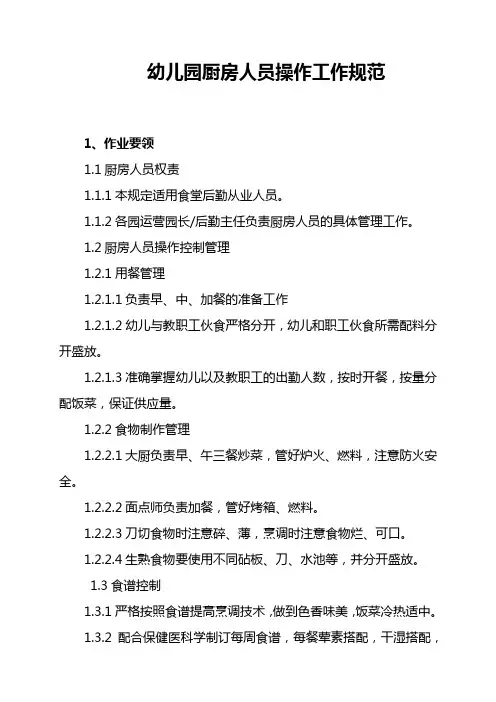 幼儿园厨房人员操作工作规范

1、作业要领

1.1 厨房人员权责

1.1.1 本规定适用食堂后勤从业人员。

1.1.2 各园运营园长/后勤主任负责厨房人员的具体管理工作。

1.2 厨房人员操作控制管理

1.2.1 用餐管理

1.2.1.1 负责早、中、加餐的准备工作

1.2.1.2 幼儿与教职工伙食严格分开，幼儿和职工伙食所需配料分开盛放。

1.2.1.3 准确掌握幼儿以及教职工的出勤人数，按时开餐，按量分配饭菜，保证供应量。

1.2.2 食物制作管理

1.2.2.1 大厨负责早、午三餐炒菜，管好炉火、燃料，注意防火安全。

1.2.2.2 面点师负责加餐，管好烤箱、燃料。

1.2.2.3 刀切食物时注意碎、薄，烹调时注意食物烂、可口。

1.2.2.4 生熟食物要使用不同砧板、刀、水池等，并分开盛放。

1.3 食谱控制

1.3.1 严格按照食谱提高烹调技术，做到色香味美，饭菜冷热适中。

1.3.2 配合保健医科学制订每周食谱，每餐荤素搭配，干湿搭配，